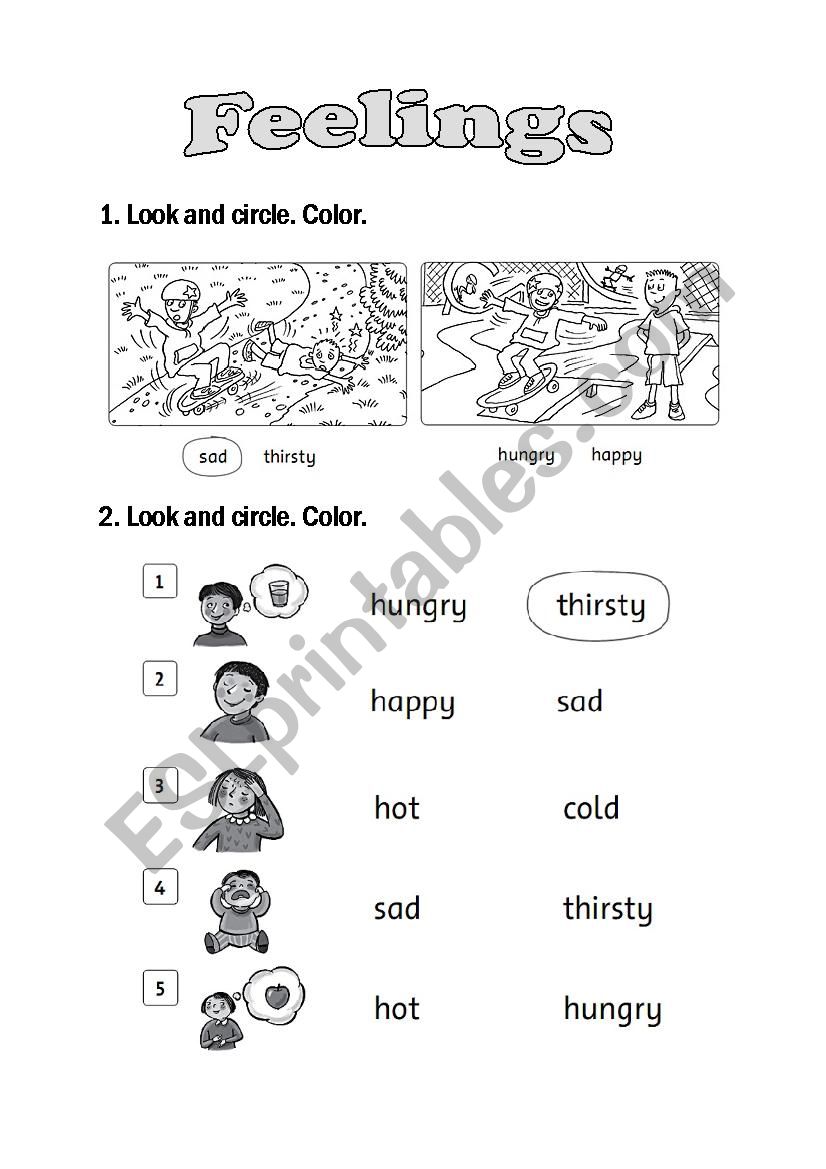 Feelings

1. Look and circle. Color.

sad thirsty

hungry happy

2. Look and circle. Color.

1 hungry thirsty

2 happy sad

3 hot cold

4 sad thirsty

5 hot hungry

ESLprintables.com